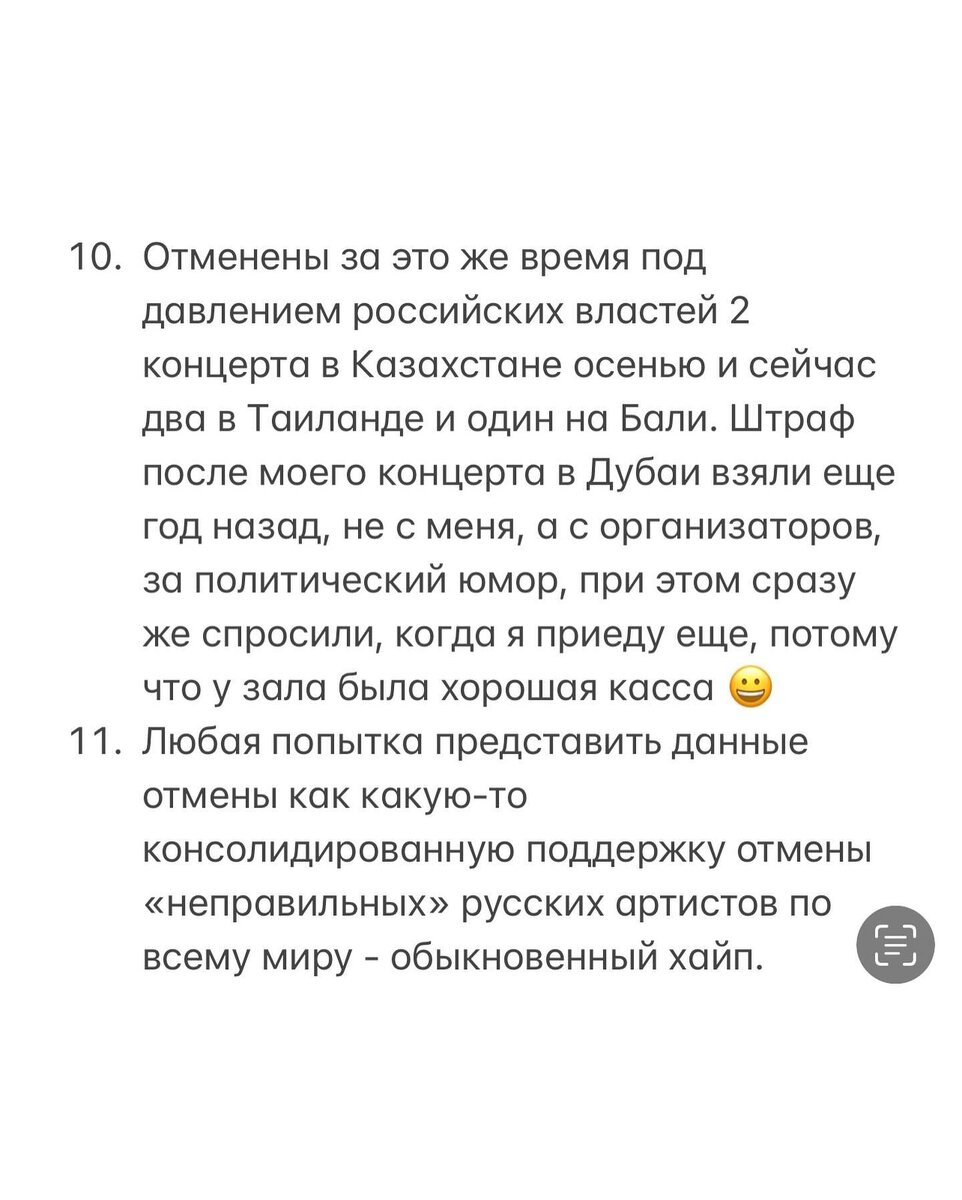 10. Отменены за это же время под давлением российских властей 2 концерта в Казахстане осенью и сейчас два в Таиланде и один на Бали. Штраф после моего концерта в Дубаи взяли еще год назад, не с меня, а с организаторов, за политический юмор, при этом сразу же спросили, когда я приеду еще, потому что у зала была хорошая касса 😀

11. Любая попытка представить данные отмены как какую-то консолидированную поддержку отмены «неправильных» русских артистов по всему миру - обыкновенный хайп.